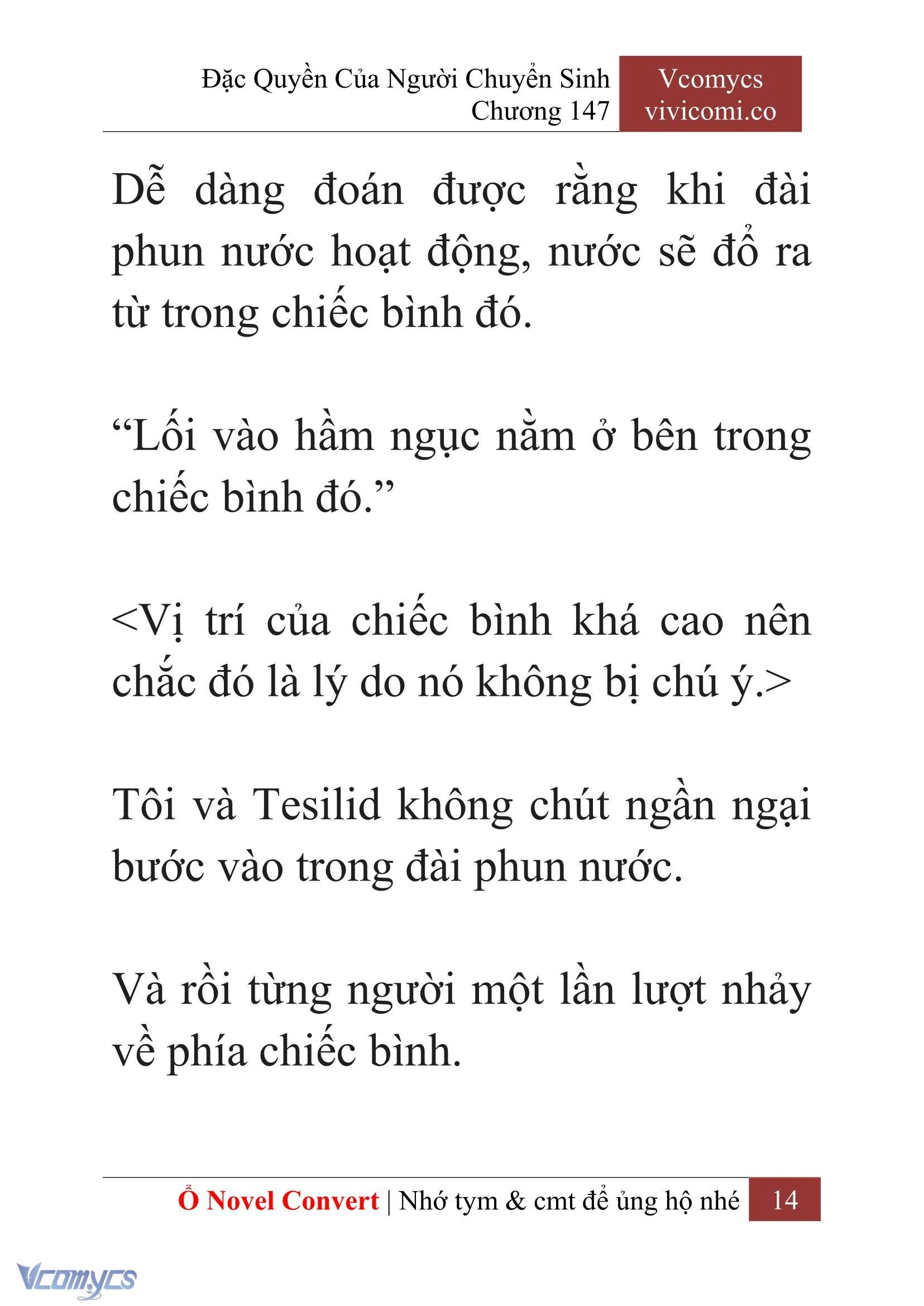 Đặc Quyền Của Người Chuyển Sinh
Chương 147

Vcomycs
vivicomi.co

Dễ dàng đoán được rằng khi đài phun nước hoạt động, nước sẽ đổ ra từ trong chiếc bình đó.

“Lối vào hầm ngục nằm ở bên trong chiếc bình đó.”

<Vị trí của chiếc bình khá cao nên chắc đó là lý do nó không bị chú ý.>

Tôi và Tesilid không chút ngần ngại bước vào trong đài phun nước.

Và rồi từng người một lần lượt nhảy về phía chiếc bình.

Ổ Novel Convert | Nhớ tym & cmt để ủng hộ nhé 14

Vcomycs